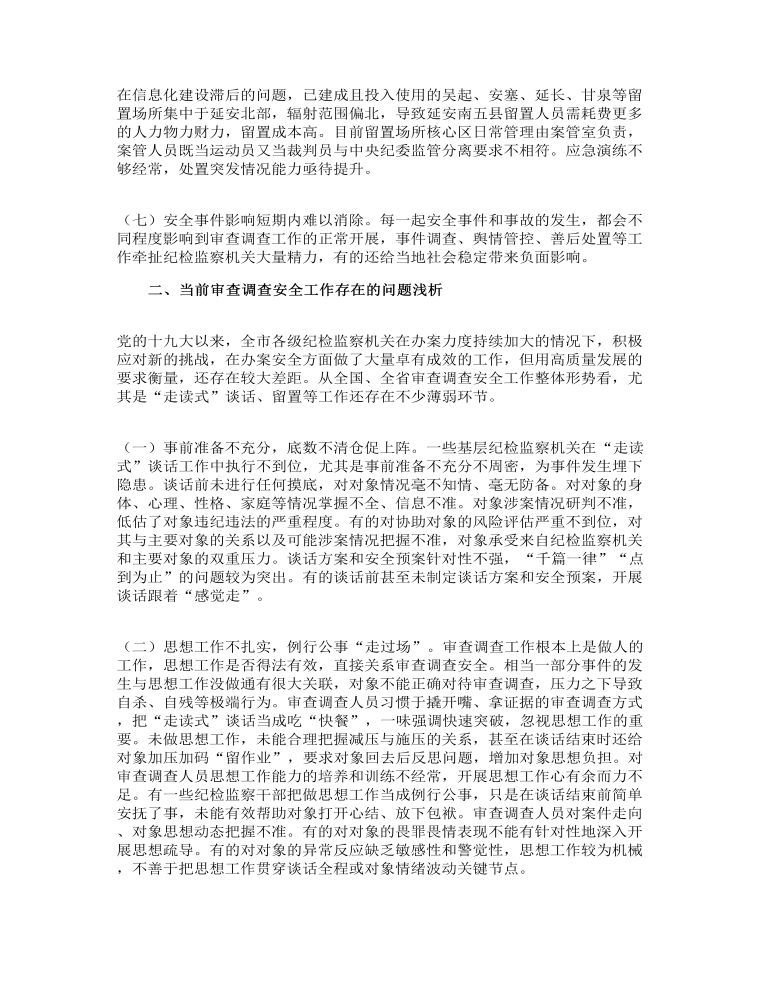 在信息化建设滞后的问题，已建成且投入使用的吴起、安塞、延长、甘泉等留置场所集中于延安北部，辐射范围偏北，导致延安南五县留置人员需耗费更多的人力物力财力，留置成本高。目前留置场所核心区日常管理由案管室负责，案管人员既当运动员又当裁判员与中央纪委监管分离要求不相符。应急演练不够经常，处置突发情况能力亟待提升。

（七）安全事件影响短期内难以消除。每一起安全事件和事故的发生，都会不同程度影响到审查调查工作的正常开展，事件调查、舆情管控、善后处置等工作牵扯纪检监察机关大量精力，有的还给当地社会稳定带来负面影响。

二、当前审查调查安全工作存在的问题浅析

党的十九大以来，全市各级纪检监察机关在办案力度持续加大的情况下，积极应对新的挑战，在办案安全方面做了大量卓有成效的工作，但用高质量发展的要求衡量，还存在较大差距。从全国、全省审查调查安全工作整体形势看，尤其是“走读式”谈话、留置等工作还存在不少薄弱环节。

（一）事前准备不充分，底数不清仓促上阵。一些基层纪检监察机关在“走读式”谈话工作中执行不到位，尤其是事前准备不充分不周密，为事件发生埋下隐患。谈话前未进行任何摸底，对对象情况毫不知情、毫无防备。对对象的身体、心理、性格、家庭等情况掌握不全、信息不准。对象涉案情况研判不准，低估了对象违纪违法的严重程度。有的对协助对象的风险评估严重不到位，对其与主要对象的关系以及可能涉案情况把握不准，对象承受来自纪检监察机关和主要对象的双重压力。谈话方案和安全预案针对性不强，“千篇一律”“点到为止”的问题较为突出。有的谈话前甚至未制定谈话方案和安全预案，开展谈话跟着“感觉走”。

（二）思想工作不扎实，例行公事“走过场”。审查调查工作根本上是做人的工作，思想工作是否得法有效，直接关系审查调查安全。相当一部分事件的发生与思想工作没做通有很大关联，对象不能正确对待审查调查，压力之下导致自杀、自残等极端行为。审查调查人员习惯于撬开嘴、拿证据的审查调查方式，把“走读式”谈话当成吃“快餐”，一味强调快速突破，忽视思想工作的重要。未做思想工作，未能合理把握减压与施压的关系，甚至在谈话结束时还给对象加压加码“留作业”，要求对象回去后反思问题，增加对象思想负担。对审查调查人员思想工作能力的培养和训练不经常，开展思想工作心有余而力不足。有一些纪检监察干部把做思想工作当成例行公事，只是在谈话结束前简单安抚了事，未能有效帮助对象打开心结、放下包袱。审查调查人员对案件走向、对象思想动态把握不准。有的对对象的畏罪畏情表现不能有针对性地深入开展思想疏导。有的对对象的异常反应缺乏敏感性和警觉性，思想工作较为机械，不善于把思想工作贯穿谈话全程或对象情绪波动关键节点。